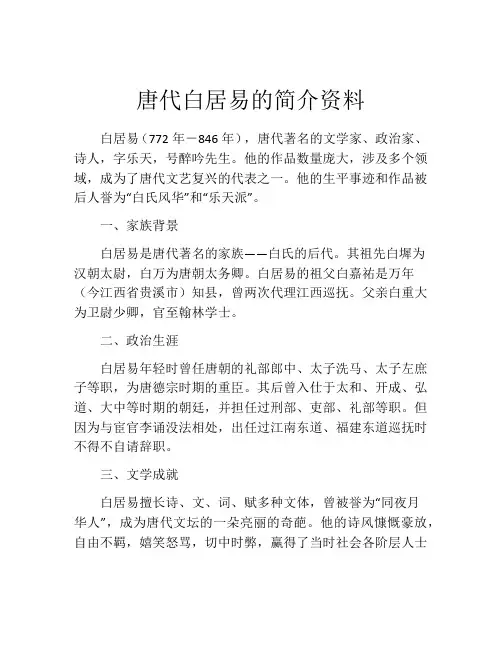 唐代白居易的简介资料

白居易（772 年－846 年），唐代著名的文学家、政治家、诗人，字乐天，号醉吟先生。他的作品数量庞大，涉及多个领域，成为了唐代文艺复兴的代表之一。他的生平事迹和作品被后人誉为“白氏风华”和“乐天派”。

一、家族背景

白居易是唐代著名的家族——白氏的后代。其祖先白墀为汉朝太尉，白万为唐朝太务卿。白居易的祖父白嘉祐是万年（今江西省贵溪市）知县，曾两次代理江西巡抚。父亲白重大为卫尉少卿，官至翰林学士。

二、政治生涯

白居易年轻时曾任唐朝的礼部郎中、太子洗马、太子左庶子等职，为唐德宗时期的重臣。其后曾入仕于太和、开成、弘道、大中等时期的朝廷，并担任过刑部、吏部、礼部等职。但因为与宦官李诵没法相处，出任过江南东道、福建东道巡抚时不得不自请辞职。

三、文学成就

白居易擅长诗、文、词、赋多种文体，曾被誉为“同夜月华人”，成为唐代文坛的一朵亮丽的奇葩。他的诗风慷慨豪放，自由不羁，嬉笑怒骂，切中时弊，赢得了当时社会各阶层人士